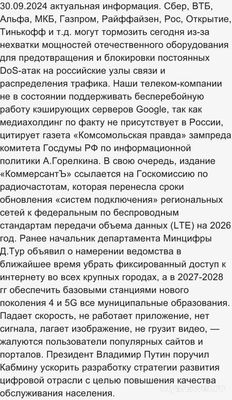 30.09.2024 актуальная информация. Сбер, ВТБ, Альфа, МКБ, Газпром, Райффайзен, Рос, Открытие, Тинькофф и т.д. могут тормозить сегодня из-за нехватки мощностей отечественного оборудования для предотвращения и блокировки постоянных DoS-атак на российские узлы связи и распределения трафика. Наши телеком-компании не в состоянии поддерживать бесперебойную работу кэширующих серверов Google, так как медиахолдинг по факту не присутствует в России, цитирует газета «Комсомольская правда» зампреда комитета Госдумы РФ по информационной политики А.Горелкина. В свою очередь, издание «КоммерсантЪ» ссылается на Госкомиссию по радиочастотам, которая перенесла сроки обновления «систем подключения» региональных сетей к федеральным по беспроводным стандартам передачи объема данных (LTE) на 2026 год. Ранее начальник департамента Минцифры Д.Тур объявил о намерении ведомства в ближайшее время убрать фиксированный доступ к интернету во всех крупных городах, а в 2027-2028 гг обеспечить базовыми станциями нового поколения 4 и 5G все муниципальные образования. Падает скорость, не работает приложение, нет сигнала, лагает изображение, не грузит видео, — жалуются пользователи популярных сайтов и порталов. Президент Владимир Путин поручил Кабмину ускорить разработку стратегии развития цифровой отрасли с целью повышения качества обслуживания населения.